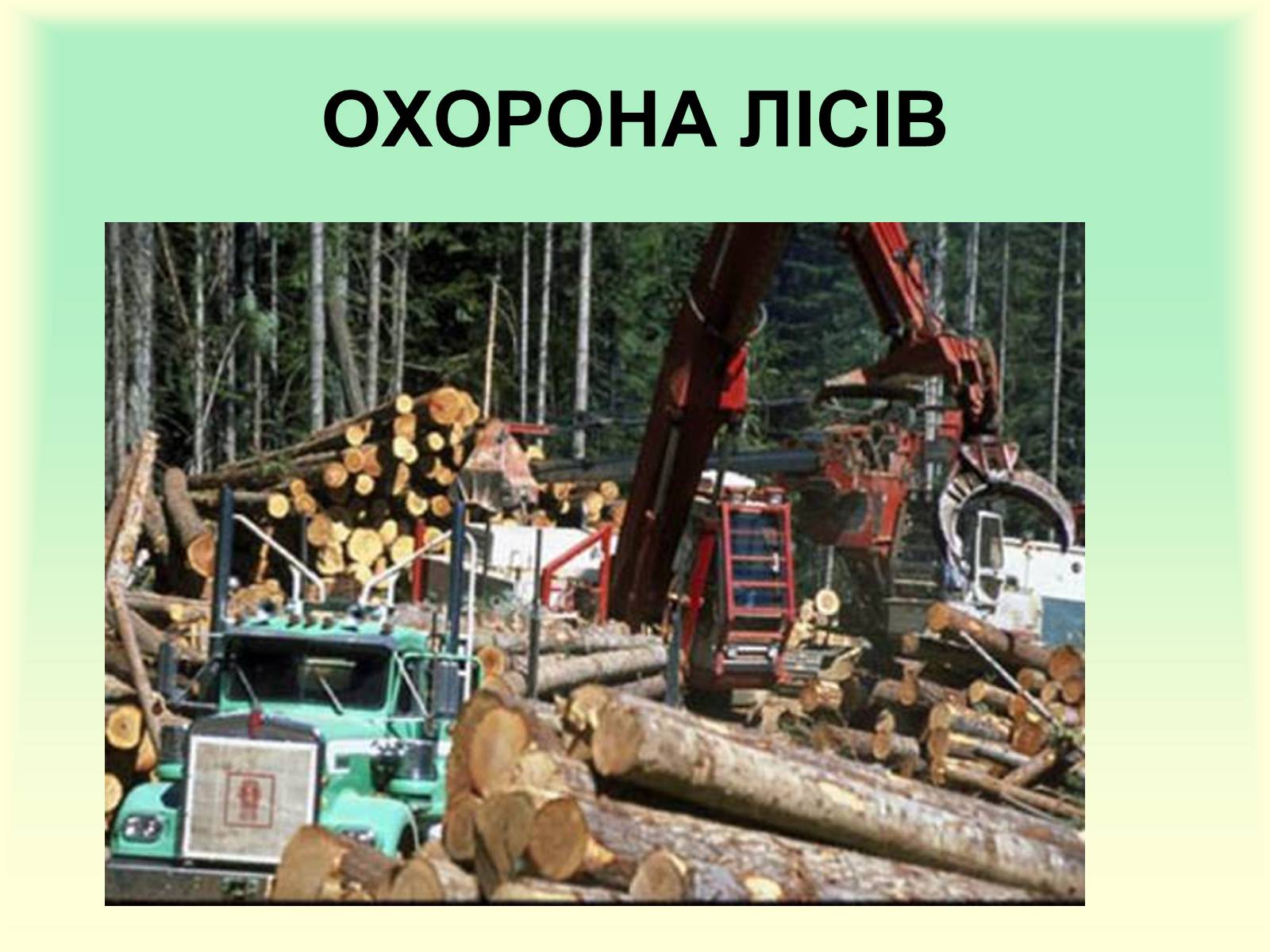 ОХОРОНА ЛІСІВ